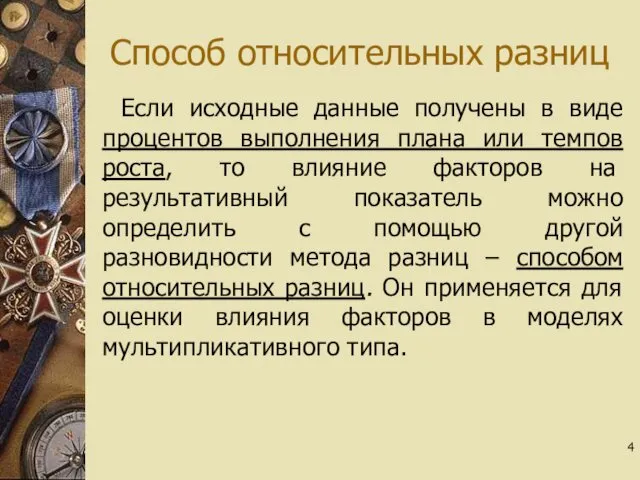 Способ относительных разниц

Если исходные данные получены в виде процентов выполнения плана или темпов роста, то влияние факторов на результативный показатель можно определить с помощью другой разновидности метода разниц – способом относительных разниц. Он применяется для оценки влияния факторов в моделях мультипликативного типа.

4